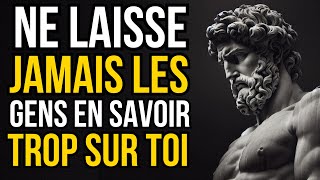 NE LAISSE
JAMAIS LES
GENS EN SAVOIR
TROP SUR TOI